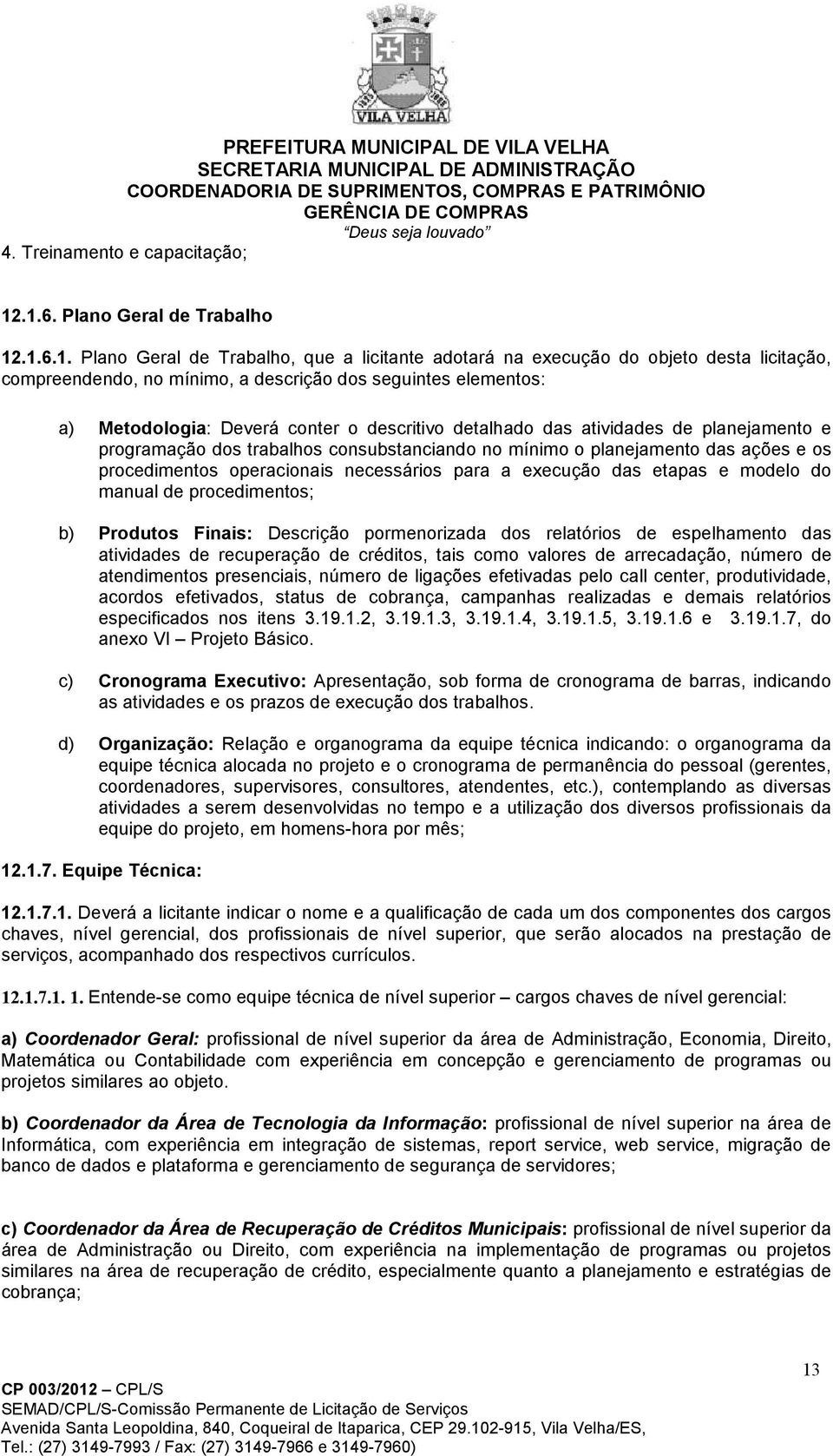 VILA VELHA

PREFEITURA MUNICIPAL DE VILA VELHA
SECRETARIA MUNICIPAL DE ADMINISTRAÇÃO
COORDENADORIA DE SUPRIMENTOS, COMPRAS E PATRIMÔNIO
GERÊNCIA DE COMPRAS
"Deus seja louvado"

4. Treinamento e capacitação;

12.1.6. Plano Geral de Trabalho

12.1.6.1. Plano Geral de Trabalho, que a licitante adotará na execução do objeto desta licitação, compreendendo, no mínimo, a descrição dos seguintes elementos:

a) Metodologia: Deverá conter o descritivo detalhado das atividades de planejamento e programação dos trabalhos consubstanciando no mínimo o planejamento das ações e os procedimentos operacionais necessários para a execução das etapas e modelo do manual de procedimentos;

b) Produtos Finais: Descrição pormenorizada dos relatórios de espelhamento das atividades de recuperação de créditos, tais como valores de arrecadação, número de atendimentos presenciais, número de ligações efetivadas pelo call center, produtividade, acordos efetivados, status de cobrança, campanhas realizadas e demais relatórios especificados nos itens 3.19.1.2, 3.19.1.3, 3.19.1.4, 3.19.1.5, 3.19.1.6 e 3.19.1.7, do anexo VI – Projeto Básico.

c) Cronograma Executivo: Apresentação, sob forma de cronograma de barras, indicando as atividades e os prazos de execução dos trabalhos.

d) Organização: Relação e organograma da equipe técnica indicando: o organograma da equipe técnica alocada no projeto e o cronograma de permanência do pessoal (gerentes, coordenadores, supervisores, consultores, atendentes, etc.), contemplando as diversas atividades a serem desenvolvidas no tempo e a utilização dos diversos profissionais da equipe do projeto, em homens-hora por mês;

12.1.7. Equipe Técnica:

12.1.7.1. Deverá a licitante indicar o nome e a qualificação de cada um dos componentes dos cargos chaves, nível gerencial, dos profissionais de nível superior, que serão alocados na prestação de serviços, acompanhado dos respectivos currículos.

12.1.7.1. 1. Entende-se como equipe técnica de nível superior – cargos chaves de nível gerencial:

a) Coordenador Geral: profissional de nível superior da área de Administração, Economia, Direito, Matemática ou Contabilidade com experiência em concepção e gerenciamento de programas ou projetos similares ao objeto.

b) Coordenador da Área de Tecnologia da Informação: profissional de nível superior na área de Informática, com experiência em integração de sistemas, report service, web service, migração de banco de dados e plataforma e gerenciamento de segurança de servidores;

c) Coordenador da Área de Recuperação de Créditos Municipais: profissional de nível superior da área de Administração ou Direito, com experiência na implementação de programas ou projetos similares na área de recuperação de crédito, especialmente quanto a planejamento e estratégias de cobrança;

13

CP 003/2012 – CPL/S
SEMAD/CPL/S-Comissão Permanente de Licitação de Serviços
Avenida Santa Leopoldina, 840, Coqueiral de Itaparica, CEP 29.102-915, Vila Velha/ES,
Tel.: (27) 3149-7993 / Fax: (27) 3149-7966 e 3149-7960)